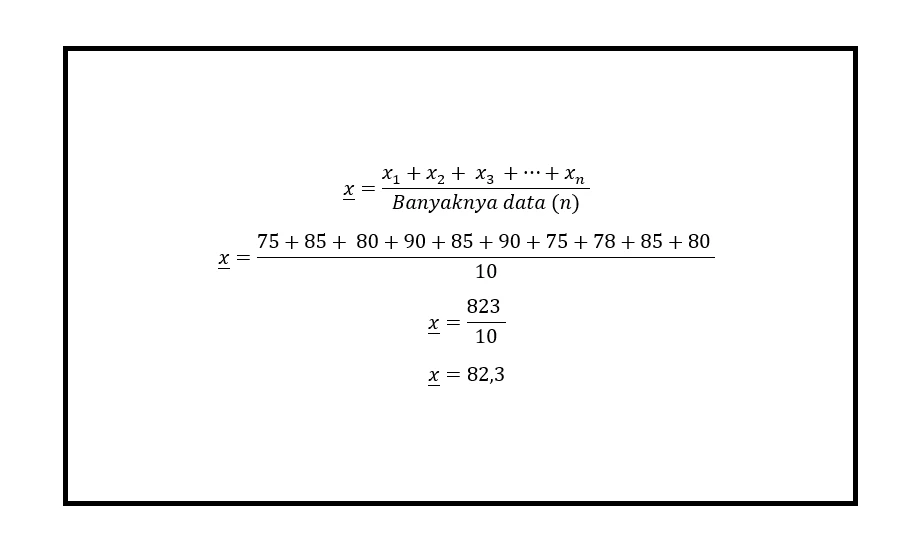 $\underline{x} = \frac{x_1 + x_2 + x_3 + \cdots + x_n}{Banyaknya\ data\ (n)}$

$\underline{x} = \frac{75 + 85 + 80 + 90 + 85 + 90 + 75 + 78 + 85 + 80}{10}$

$\underline{x} = \frac{823}{10}$

$\underline{x} = 82{,}3$